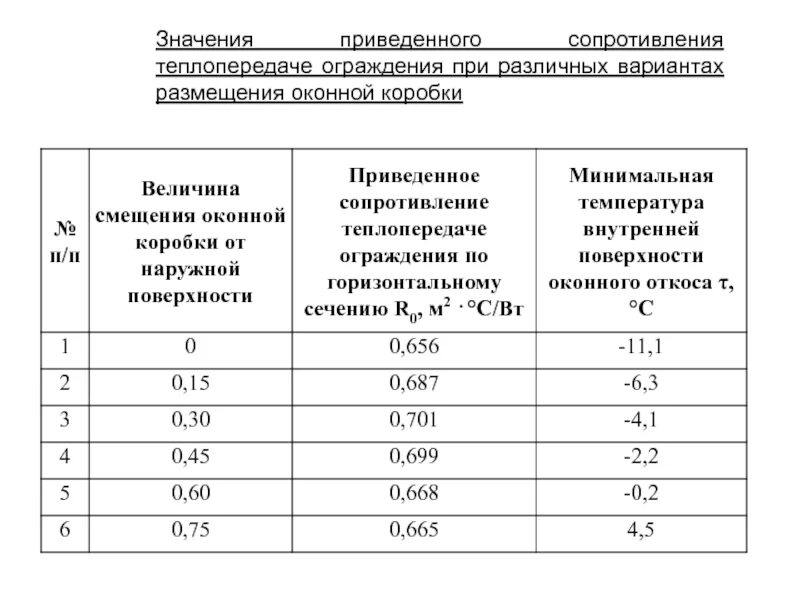 Значения приведенного сопротивления теплопередаче ограждения при различных вариантах размещения оконной коробки

| № п/п | Величина смещения оконной коробки от наружной поверхности | Приведенное сопротивление теплопередаче ограждения по горизонтальному сечению $R_0$, $м^2 \cdot °C/Вт$ | Минимальная температура внутренней поверхности оконного откоса $\tau$, °C |
|---|---|---|---|
| 1 | 0 | 0,656 | -11,1 |
| 2 | 0,15 | 0,687 | -6,3 |
| 3 | 0,30 | 0,701 | -4,1 |
| 4 | 0,45 | 0,699 | -2,2 |
| 5 | 0,60 | 0,668 | -0,2 |
| 6 | 0,75 | 0,665 | 4,5 |